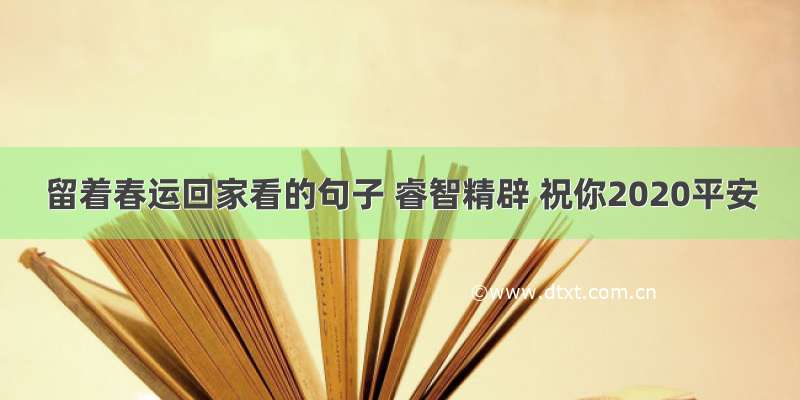 留着春运回家看的句子 睿智精辟 祝你2020平安

©www.dtxt.com.cn